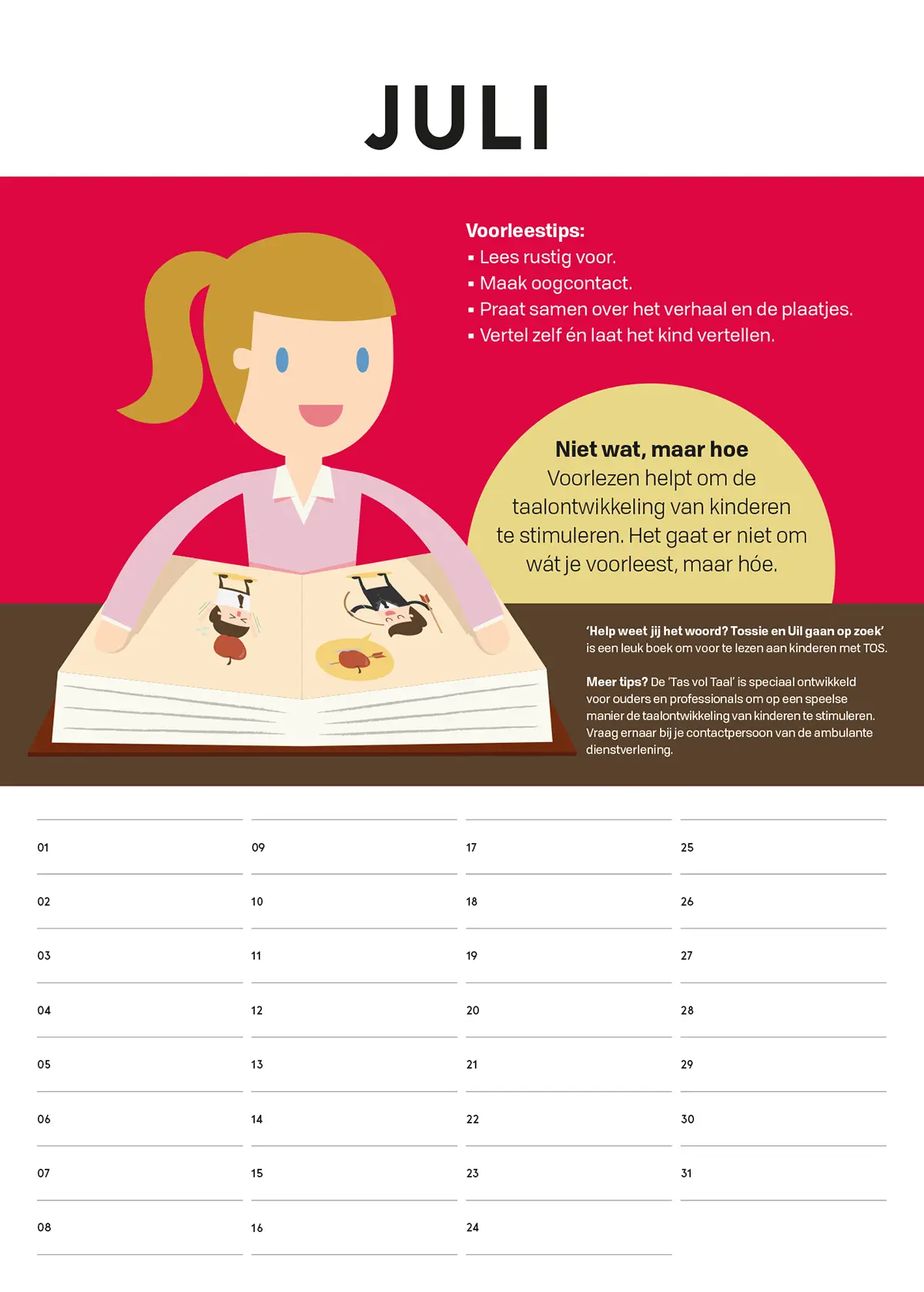 JULI

Voorleestips:
▪ Lees rustig voor.
▪ Maak oogcontact.
▪ Praat samen over het verhaal en de plaatjes.
▪ Vertel zelf én laat het kind vertellen.

Niet wat, maar hoe
Voorlezen helpt om de taalontwikkeling van kinderen te stimuleren. Het gaat er niet om wát je voorleest, maar hóe.

'Help weet jij het woord? Tossie en Uil gaan op zoek' is een leuk boek om voor te lezen aan kinderen met TOS.

Meer tips? De 'Tas vol Taal' is speciaal ontwikkeld voor ouders en professionals om op een speelse manier de taalontwikkeling van kinderen te stimuleren. Vraag ernaar bij je contactpersoon van de ambulante dienstverlening.

01
02
03
04
05
06
07
08

09
10
11
12
13
14
15
16

17
18
19
20
21
22
23
24

25
26
27
28
29
30
31